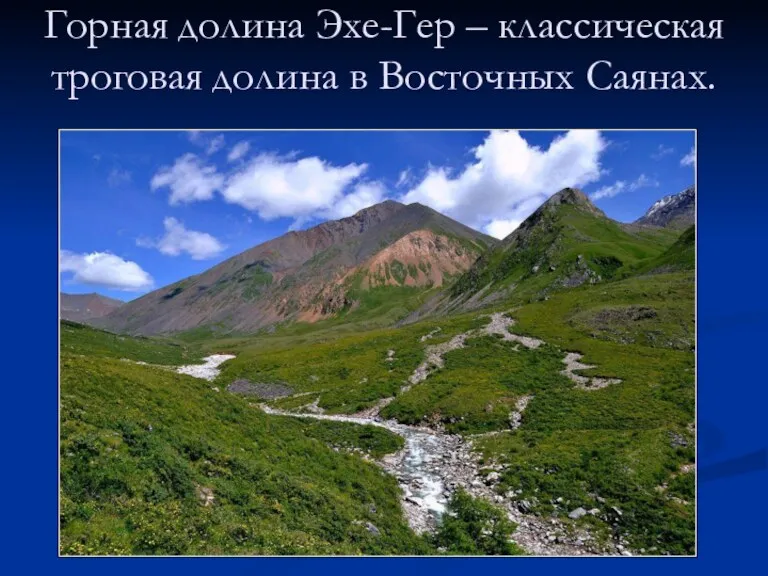 Горная долина Эхе-Гер – классическая троговая долина в Восточных Саянах.